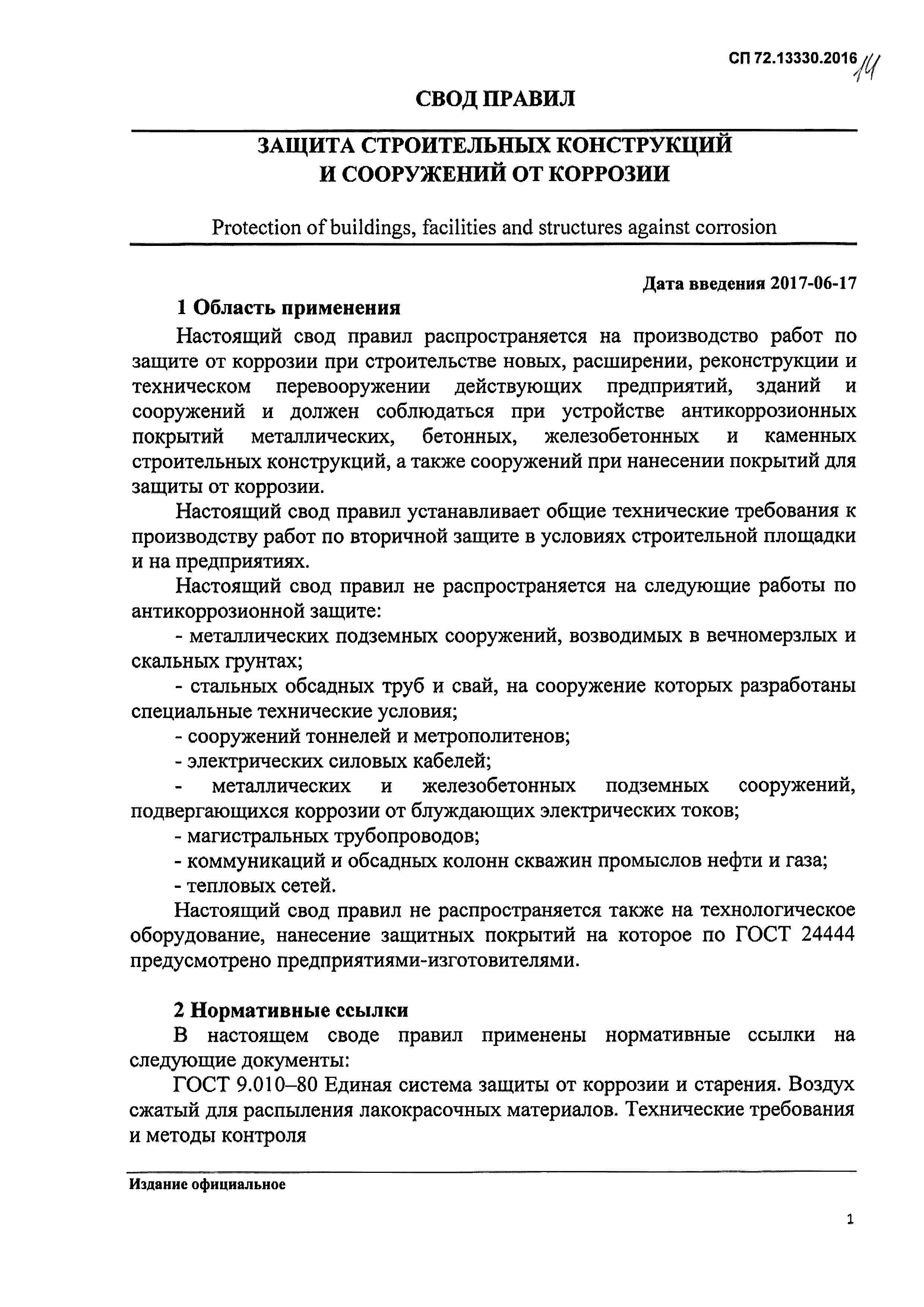 СП 72.13330.2016 14

СВОД ПРАВИЛ

ЗАЩИТА СТРОИТЕЛЬНЫХ КОНСТРУКЦИЙ И СООРУЖЕНИЙ ОТ КОРРОЗИИ

Protection of buildings, facilities and structures against corrosion

Дата введения 2017-06-17

1 Область применения

Настоящий свод правил распространяется на производство работ по защите от коррозии при строительстве новых, расширении, реконструкции и техническом перевооружении действующих предприятий, зданий и сооружений и должен соблюдаться при устройстве антикоррозионных покрытий металлических, бетонных, железобетонных и каменных строительных конструкций, а также сооружений при нанесении покрытий для защиты от коррозии.

Настоящий свод правил устанавливает общие технические требования к производству работ по вторичной защите в условиях строительной площадки и на предприятиях.

Настоящий свод правил не распространяется на следующие работы по антикоррозионной защите:

- металлических подземных сооружений, возводимых в вечномерзлых и скальных грунтах;

- стальных обсадных труб и свай, на сооружение которых разработаны специальные технические условия;

- сооружений тоннелей и метрополитенов;

- электрических силовых кабелей;

- металлических и железобетонных подземных сооружений, подвергающихся коррозии от блуждающих электрических токов;

- магистральных трубопроводов;

- коммуникаций и обсадных колонн скважин промыслов нефти и газа;

- тепловых сетей.

Настоящий свод правил не распространяется также на технологическое оборудование, нанесение защитных покрытий на которое по ГОСТ 24444 предусмотрено предприятиями-изготовителями.

2 Нормативные ссылки

В настоящем своде правил применены нормативные ссылки на следующие документы:

ГОСТ 9.010–80 Единая система защиты от коррозии и старения. Воздух сжатый для распыления лакокрасочных материалов. Технические требования и методы контроля

Издание официальное

1